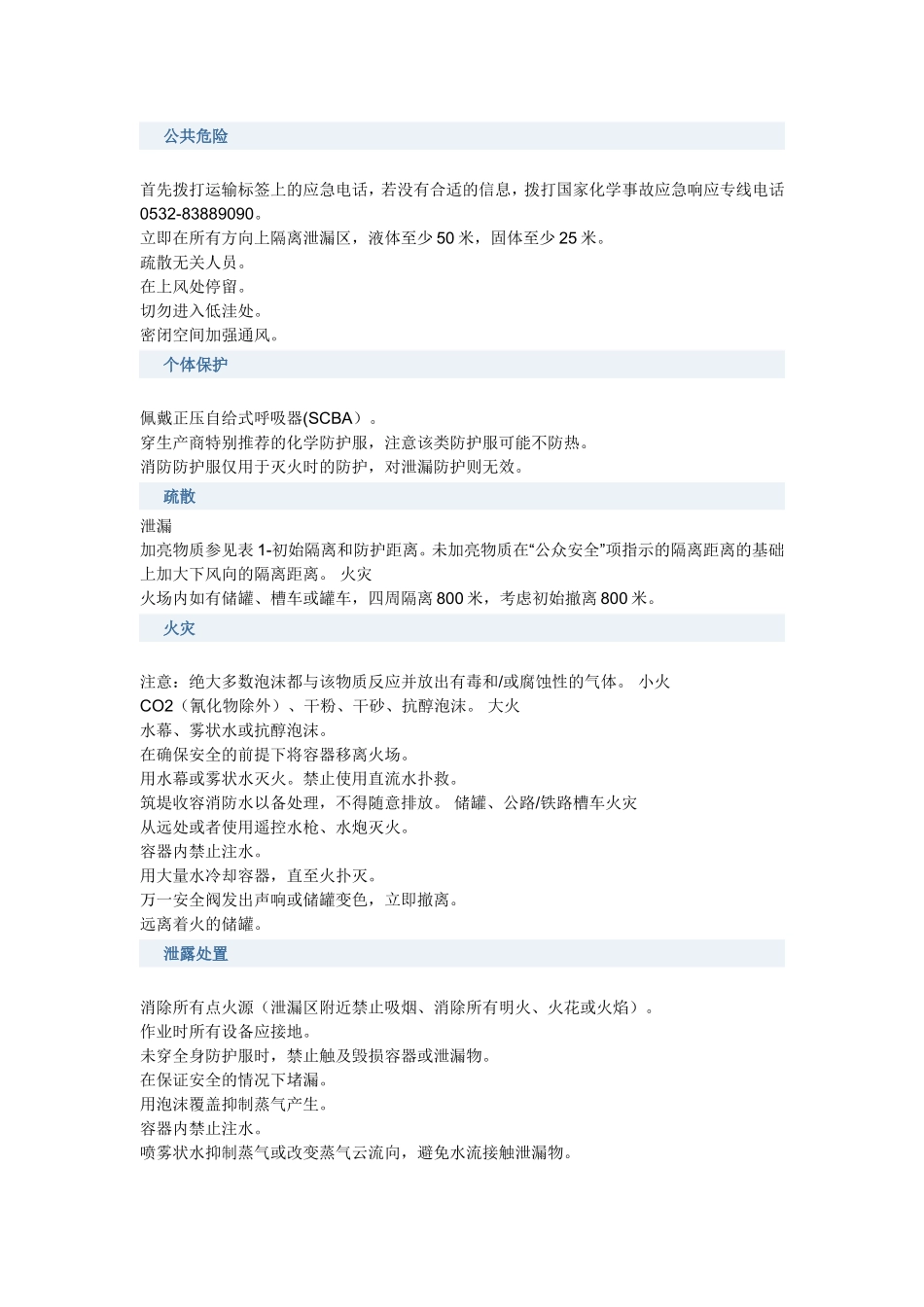 公共危险

首先拨打运输标签上的应急电话，若没有合适的信息，拨打国家化学事故应急响应专线电话 0532-83889090。
立即在所有方向上隔离泄漏区，液体至少 50 米，固体至少 25 米。
疏散无关人员。
在上风处停留。
切勿进入低洼处。
密闭空间加强通风。

个体保护

佩戴正压自给式呼吸器(SCBA）。
穿生产商特别推荐的化学防护服，注意该类防护服可能不防热。
消防防护服仅用于灭火时的防护，对泄漏防护则无效。

疏散

泄漏
加亮物质参见表 1-初始隔离和防护距离。未加亮物质在“公众安全”项指示的隔离距离的基础上加大下风向的隔离距离。 火灾
火场内如有储罐、槽车或罐车，四周隔离 800 米，考虑初始撤离 800 米。

火灾

注意：绝大多数泡沫都与该物质反应并放出有毒和/或腐蚀性的气体。 小火
CO2（氰化物除外）、干粉、干砂、抗醇泡沫。 大火
水幕、雾状水或抗醇泡沫。
在确保安全的前提下将容器移离火场。
用水幕或雾状水灭火。禁止使用直流水扑救。
筑堤收容消防水以备处理，不得随意排放。 储罐、公路/铁路槽车火灾
从远处或者使用遥控水枪、水炮灭火。
容器内禁止注水。
用大量水冷却容器，直至火扑灭。
万一安全阀发出声响或储罐变色，立即撤离。
远离着火的储罐。

泄露处置

消除所有点火源（泄漏区附近禁止吸烟、消除所有明火、火花或火焰）。
作业时所有设备应接地。
未穿全身防护服时，禁止触及毁损容器或泄漏物。
在保证安全的情况下堵漏。
用泡沫覆盖抑制蒸气产生。
容器内禁止注水。
喷雾状水抑制蒸气或改变蒸气云流向，避免水流接触泄漏物。